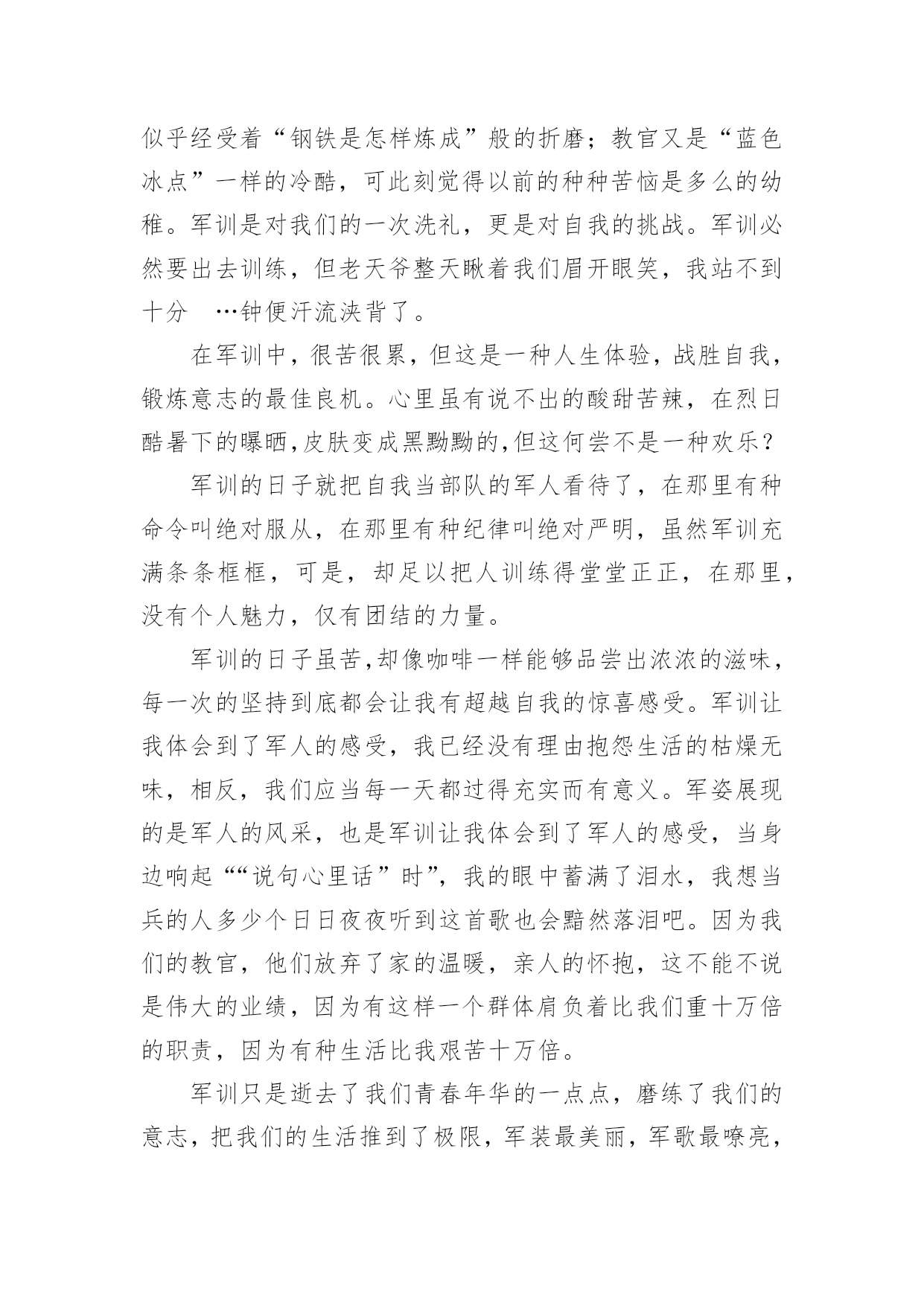 似乎经受着“钢铁是怎样炼成”般的折磨；教官又是“蓝色冰点”一样的冷酷，可此刻觉得以前的种种苦恼是多么的幼稚。军训是对我们的一次洗礼，更是对自我的挑战。军训必然要出去训练，但老天爷整天瞅着我们眉开眼笑，我站不到十分 …钟便汗流浃背了。

在军训中，很苦很累，但这是一种人生体验，战胜自我，锻炼意志的最佳良机。心里虽有说不出的酸甜苦辣，在烈日酷暑下的曝晒，皮肤变成黑黝黝的，但这何尝不是一种欢乐？

军训的日子就把自我当部队的军人看待了，在那里有种命令叫绝对服从，在那里有种纪律叫绝对严明，虽然军训充满条条框框，可是，却足以把人训练得堂堂正正，在那里，没有个人魅力，仅有团结的力量。

军训的日子虽苦，却像咖啡一样能够品尝出浓浓的滋味，每一次的坚持到底都会让我有超越自我的惊喜感受。军训让我体会到了军人的感受，我已经没有理由抱怨生活的枯燥无味，相反，我们应当每一天都过得充实而有意义。军姿展现的是军人的风采，也是军训让我体会到了军人的感受，当身边响起““说句心里话”时”，我的眼中蓄满了泪水，我想当兵的人多少个日日夜夜听到这首歌也会黯然落泪吧。因为我们的教官，他们放弃了家的温暖，亲人的怀抱，这不能不说是伟大的业绩，因为有这样一个群体肩负着比我们重十万倍的职责，因为有种生活比我艰苦十万倍。

军训只是逝去了我们青春年华的一点点，磨练了我们的意志，把我们的生活推到了极限，军装最美丽，军歌最嘹亮，